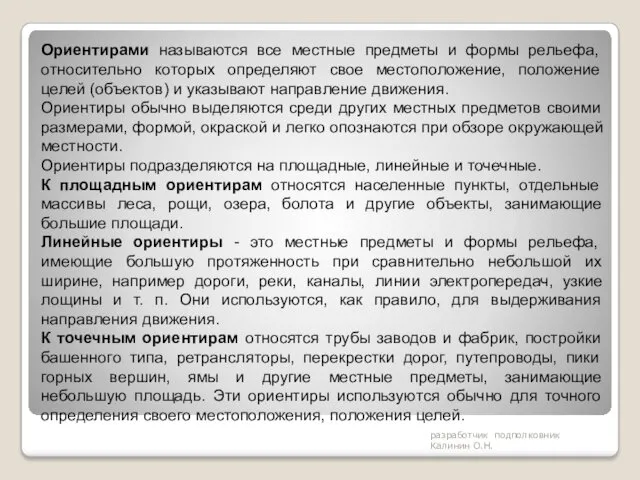 Ориентирами называются все местные предметы и формы рельефа, относительно которых определяют свое местоположение, положение целей (объектов) и указывают направление движения.
Ориентиры обычно выделяются среди других местных предметов своими размерами, формой, окраской и легко опознаются при обзоре окружающей местности.
Ориентиры подразделяются на площадные, линейные и точечные.
К площадным ориентирам относятся населенные пункты, отдельные массивы леса, рощи, озера, болота и другие объекты, занимающие большие площади.
Линейные ориентиры - это местные предметы и формы рельефа, имеющие большую протяженность при сравнительно небольшой их ширине, например дороги, реки, каналы, линии электропередач, узкие лощины и т. п. Они используются, как правило, для выдерживания направления движения.
К точечным ориентирам относятся трубы заводов и фабрик, постройки башенного типа, ретрансляторы, перекрестки дорог, путепроводы, пики горных вершин, ямы и другие местные предметы, занимающие небольшую площадь. Эти ориентиры используются обычно для точного определения своего местоположения, положения целей.

разработчик подполковник Калинин О.Н.